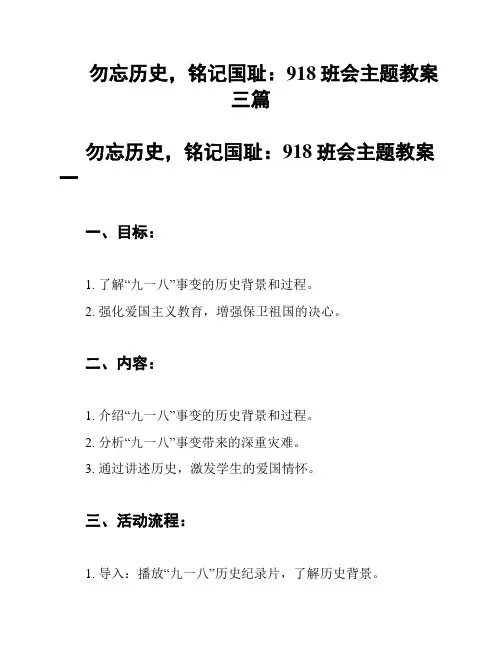 勿忘历史，铭记国耻：918 班会主题教案三篇

勿忘历史，铭记国耻：918 班会主题教案一

一、目标：

1. 了解“九一八”事变的历史背景和过程。

2. 强化爱国主义教育，增强保卫祖国的决心。

二、内容：

1. 介绍“九一八”事变的历史背景和过程。

2. 分析“九一八”事变带来的深重灾难。

3. 通过讲述历史，激发学生的爱国情怀。

三、活动流程：

1. 导入：播放“九一八”历史纪录片，了解历史背景。